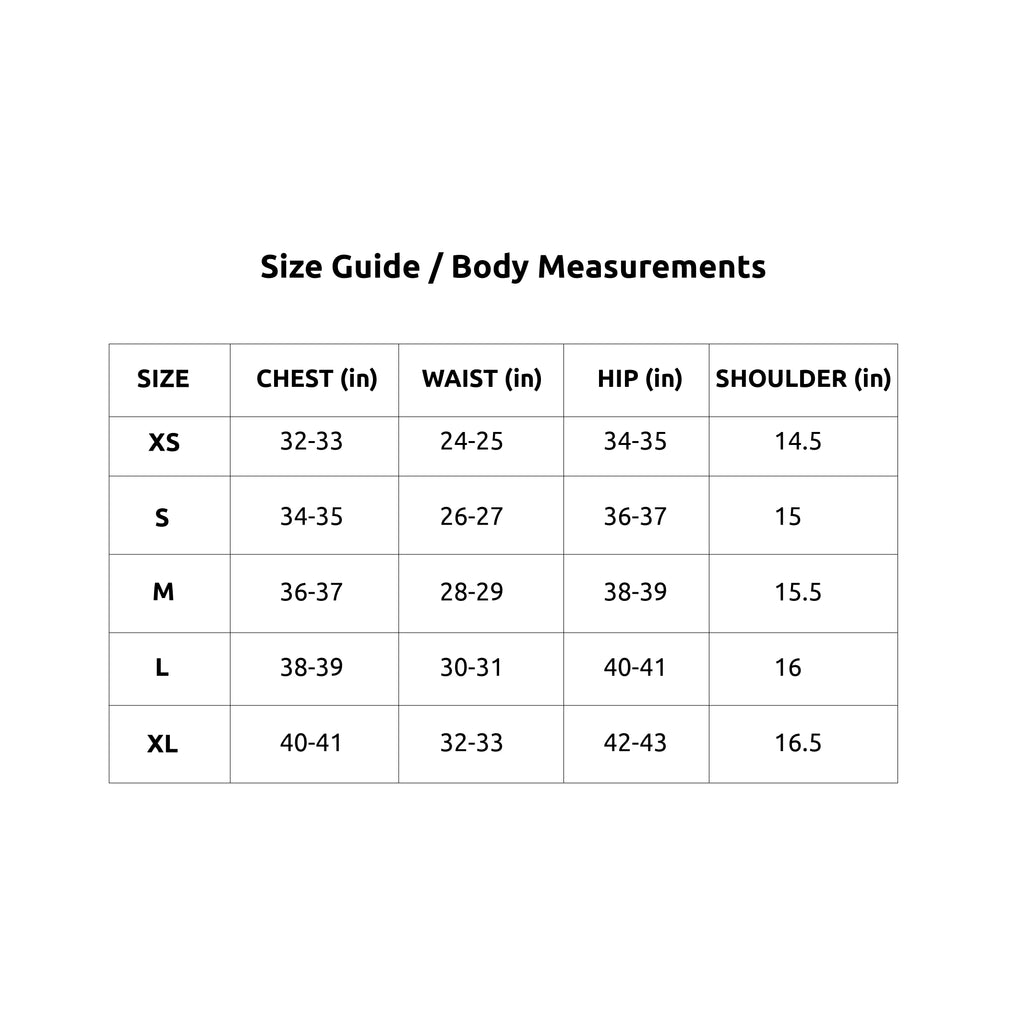 Size Guide / Body Measurements

| SIZE | CHEST (in) | WAIST (in) | HIP (in) | SHOULDER (in) |
|---|---|---|---|---|
| XS | 32-33 | 24-25 | 34-35 | 14.5 |
| S | 34-35 | 26-27 | 36-37 | 15 |
| M | 36-37 | 28-29 | 38-39 | 15.5 |
| L | 38-39 | 30-31 | 40-41 | 16 |
| XL | 40-41 | 32-33 | 42-43 | 16.5 |